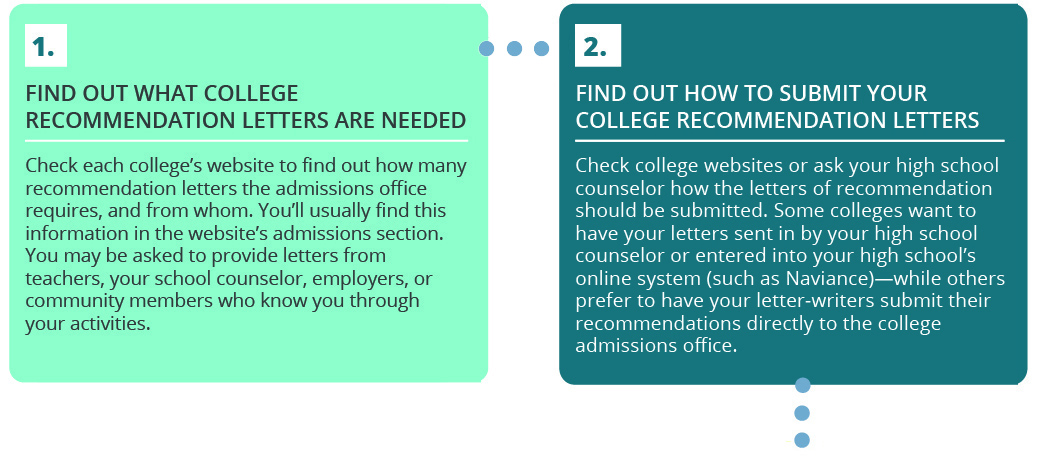 1.

FIND OUT WHAT COLLEGE RECOMMENDATION LETTERS ARE NEEDED

Check each college's website to find out how many recommendation letters the admissions office requires, and from whom. You'll usually find this information in the website's admissions section. You may be asked to provide letters from teachers, your school counselor, employers, or community members who know you through your activities.

2.

FIND OUT HOW TO SUBMIT YOUR COLLEGE RECOMMENDATION LETTERS

Check college websites or ask your high school counselor how the letters of recommendation should be submitted. Some colleges want to have your letters sent in by your high school counselor or entered into your high school's online system (such as Naviance)—while others prefer to have your letter-writers submit their recommendations directly to the college admissions office.